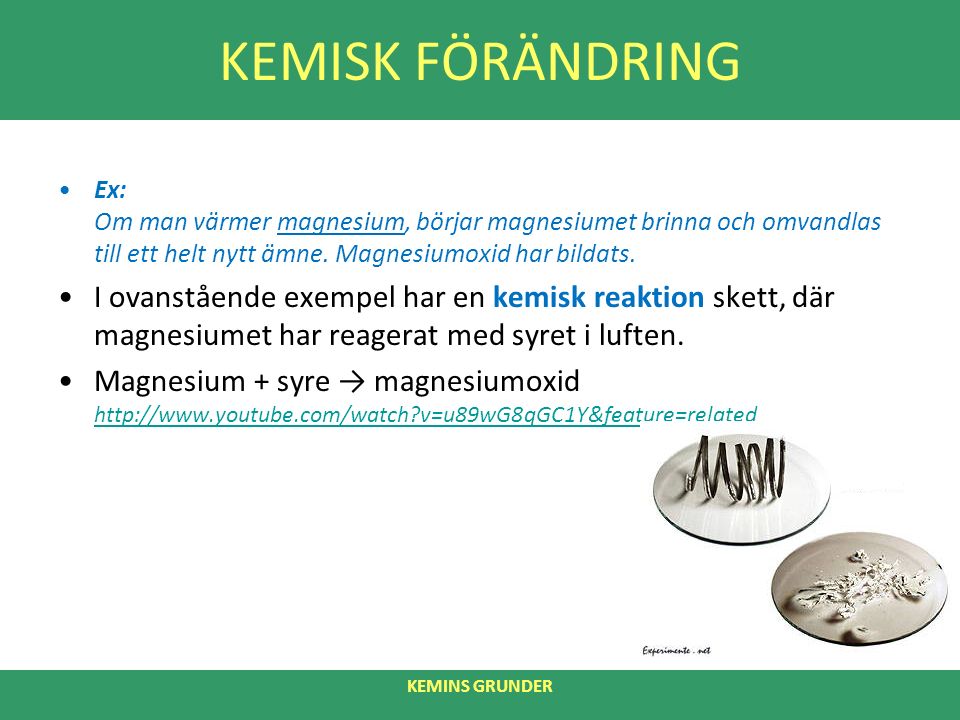 KEMISK FÖRÄNDRING

• Ex:
Om man värmer magnesium, börjar magnesiumet brinna och omvandlas till ett helt nytt ämne. Magnesiumoxid har bildats.

• I ovanstående exempel har en kemisk reaktion skett, där magnesiumet har reagerat med syret i luften.

• Magnesium + syre → magnesiumoxid
http://www.youtube.com/watch?v=u89wG8qGC1Y&feature=related

Experimente . net

KEMINS GRUNDER